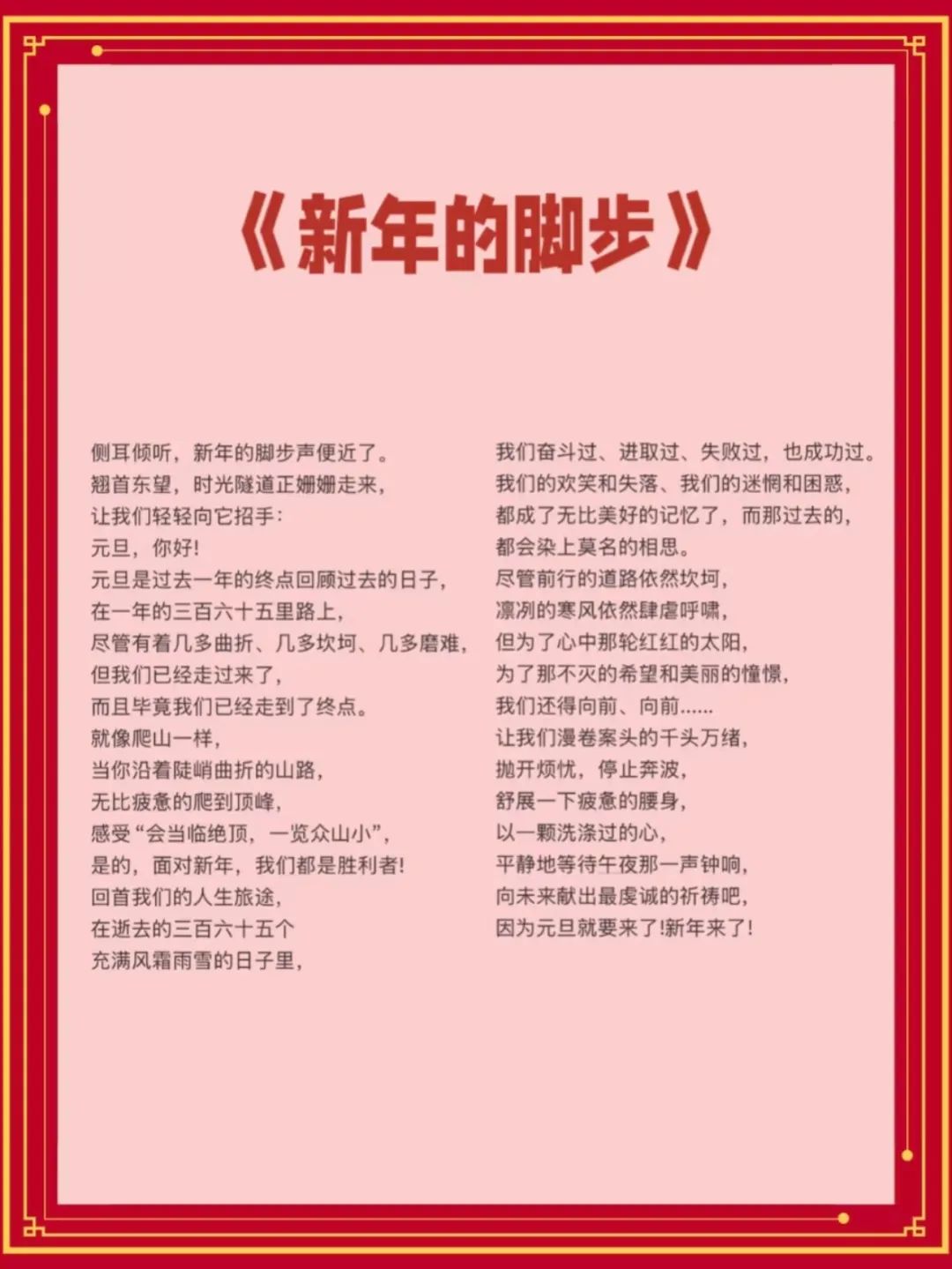 《新年的脚步》

侧耳倾听，新年的脚步声便近了。
翘首东望，时光隧道正姗姗走来，
让我们轻轻向它招手：
元旦，你好!
元旦是过去一年的终点回顾过去的日子，
在一年的三百六十五里路上，
尽管有着几多曲折、几多坎坷、几多磨难，
但我们已经走过来了，
而且毕竟我们已经走到了终点。
就像爬山一样，
当你沿着陡峭曲折的山路，
无比疲惫的爬到顶峰，
感受“会当临绝顶，一览众山小”，
是的，面对新年，我们都是胜利者!
回首我们的人生旅途，
在逝去的三百六十五个
充满风霜雨雪的日子里，

我们奋斗过、进取过、失败过，也成功过。
我们的欢笑和失落、我们的迷惘和困惑，
都成了无比美好的记忆了，而那过去的，
都会染上莫名的相思。
尽管前行的道路依然坎坷，
凛冽的寒风依然肆虐呼啸，
但为了心中那轮红红的太阳，
为了那不灭的希望和美丽的憧憬，
我们还得向前、向前......
让我们漫卷案头的千头万绪，
抛开烦忧，停止奔波，
舒展一下疲惫的腰身，
以一颗洗涤过的心，
平静地等待午夜那一声钟响，
向未来献出最虔诚的祈祷吧，
因为元旦就要来了!新年来了!